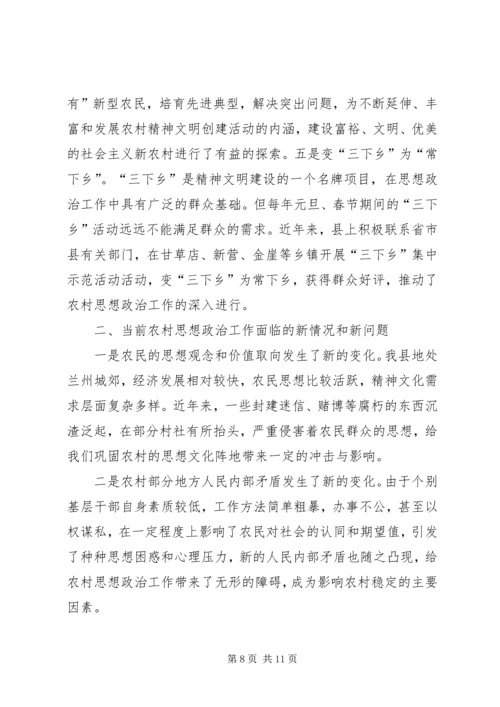 有”新型农民，培育先进典型，解决突出问题，为不断延伸、丰富和发展农村精神文明创建活动的内涵，建设富裕、文明、优美的社会主义新农村进行了有益的探索。五是变“三下乡”为“常下乡”。“三下乡”是精神文明建设的一个名牌项目，在思想政治工作中具有广泛的群众基础。但每年元旦、春节期间的“三下乡”活动远远不能满足群众的需求。近年来，县上积极联系省市县有关部门，在甘草店、新营、金崖等乡镇开展“三下乡”集中示范活动活动，变“三下乡”为常下乡，获得群众好评，推动了农村思想政治工作的深入进行。

二、当前农村思想政治工作面临的新情况和新问题

一是农民的思想观念和价值取向发生了新的变化。我县地处兰州城郊，经济发展相对较快，农民思想比较活跃，精神文化需求层面复杂多样。近年来，一些封建迷信、赌博等腐朽的东西沉渣泛起，在部分村社有所抬头，严重侵害着农民群众的思想，给我们巩固农村的思想文化阵地带来一定的冲击与影响。

二是农村部分地方人民内部矛盾发生了新的变化。由于个别基层干部自身素质较低，工作方法简单粗暴，办事不公，甚至以权谋私，在一定程度上影响了农民对社会的认同和期望值，引发了种种思想困惑和心理压力，新的人民内部矛盾也随之凸现，给农村思想政治工作带来了无形的障碍，成为影响农村稳定的主要因素。

第 8 页 共 11 页